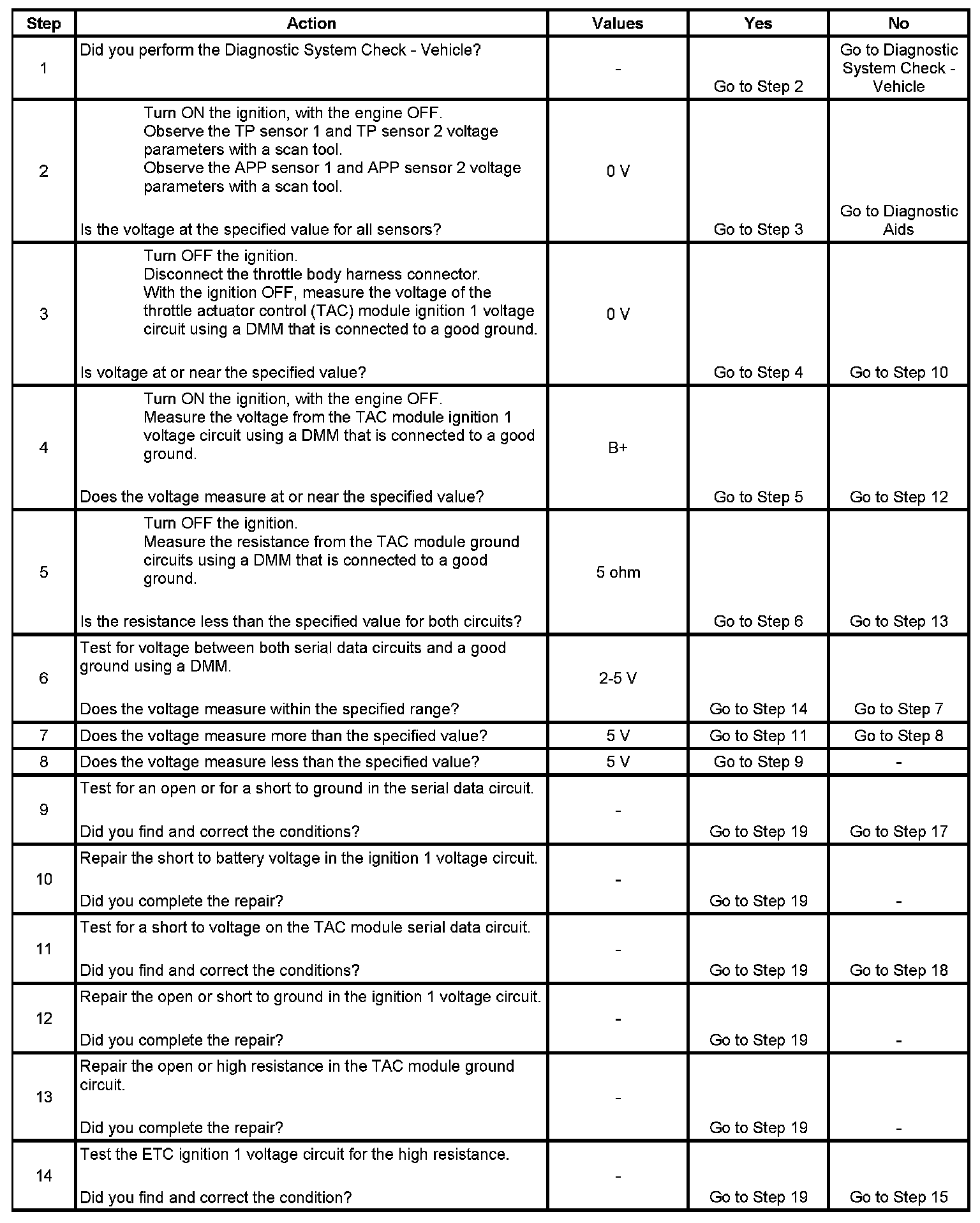 | Step | Action | Values | Yes | No |
|---|---|---|---|---|
| 1 | Did you perform the Diagnostic System Check - Vehicle? | - | Go to Step 2 | Go to Diagnostic System Check - Vehicle |
| 2 | Turn ON the ignition, with the engine OFF. Observe the TP sensor 1 and TP sensor 2 voltage parameters with a scan tool. Observe the APP sensor 1 and APP sensor 2 voltage parameters with a scan tool. Is the voltage at the specified value for all sensors? | 0 V | Go to Step 3 | Go to Diagnostic Aids |
| 3 | Turn OFF the ignition. Disconnect the throttle body harness connector. With the ignition OFF, measure the voltage of the throttle actuator control (TAC) module ignition 1 voltage circuit using a DMM that is connected to a good ground. Is voltage at or near the specified value? | 0 V | Go to Step 4 | Go to Step 10 |
| 4 | Turn ON the ignition, with the engine OFF. Measure the voltage from the TAC module ignition 1 voltage circuit using a DMM that is connected to a good ground. Does the voltage measure at or near the specified value? | B+ | Go to Step 5 | Go to Step 12 |
| 5 | Turn OFF the ignition. Measure the resistance from the TAC module ground circuits using a DMM that is connected to a good ground. Is the resistance less than the specified value for both circuits? | 5 ohm | Go to Step 6 | Go to Step 13 |
| 6 | Test for voltage between both serial data circuits and a good ground using a DMM. Does the voltage measure within the specified range? | 2-5 V | Go to Step 14 | Go to Step 7 |
| 7 | Does the voltage measure more than the specified value? | 5 V | Go to Step 11 | Go to Step 8 |
| 8 | Does the voltage measure less than the specified value? | 5 V | Go to Step 9 | - |
| 9 | Test for an open or for a short to ground in the serial data circuit. Did you find and correct the conditions? | - | Go to Step 19 | Go to Step 17 |
| 10 | Repair the short to battery voltage in the ignition 1 voltage circuit. Did you complete the repair? | - | Go to Step 19 | - |
| 11 | Test for a short to voltage on the TAC module serial data circuit. Did you find and correct the conditions? | - | Go to Step 19 | Go to Step 18 |
| 12 | Repair the open or short to ground in the ignition 1 voltage circuit. Did you complete the repair? | - | Go to Step 19 | - |
| 13 | Repair the open or high resistance in the TAC module ground circuit. Did you complete the repair? | - | Go to Step 19 | - |
| 14 | Test the ETC ignition 1 voltage circuit for the high resistance. Did you find and correct the condition? | - | Go to Step 19 | Go to Step 15 |